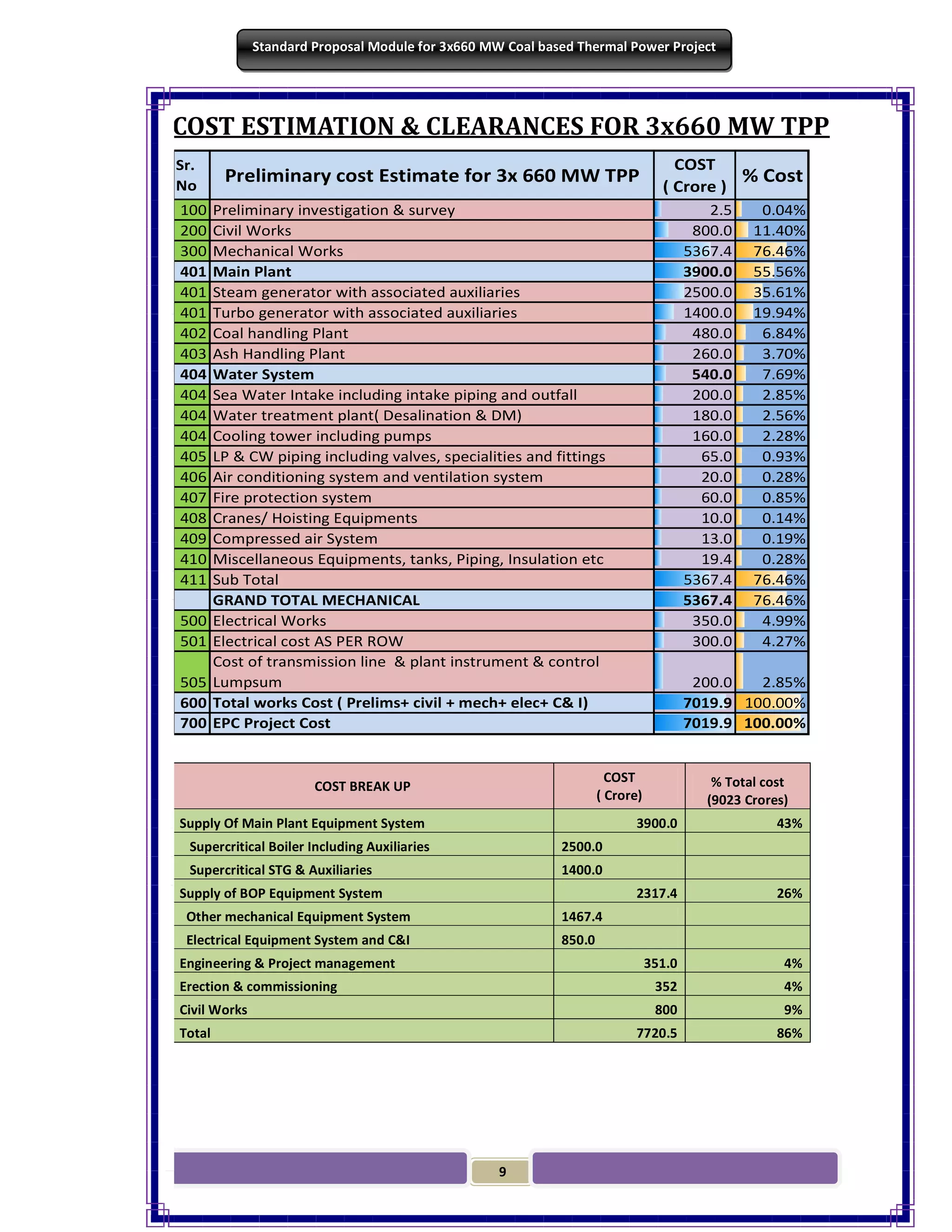 Standard Proposal Module for 3x660 MW Coal based Thermal Power Project

COST ESTIMATION & CLEARANCES FOR 3x660 MW TPP

| Sr. No | Preliminary cost Estimate for 3x 660 MW TPP | COST ( Crore ) | % Cost |
|---|---|---|---|
| 100 | Preliminary investigation & survey | 2.5 | 0.04% |
| 200 | Civil Works | 800.0 | 11.40% |
| 300 | Mechanical Works | 5367.4 | 76.46% |
| 401 | Main Plant | 3900.0 | 55.56% |
| 401 | Steam generator with associated auxiliaries | 2500.0 | 35.61% |
| 401 | Turbo generator with associated auxiliaries | 1400.0 | 19.94% |
| 402 | Coal handling Plant | 480.0 | 6.84% |
| 403 | Ash Handling Plant | 260.0 | 3.70% |
| 404 | Water System | 540.0 | 7.69% |
| 404 | Sea Water Intake including intake piping and outfall | 200.0 | 2.85% |
| 404 | Water treatment plant( Desalination & DM) | 180.0 | 2.56% |
| 404 | Cooling tower including pumps | 160.0 | 2.28% |
| 405 | LP & CW piping including valves, specialities and fittings | 65.0 | 0.93% |
| 406 | Air conditioning system and ventilation system | 20.0 | 0.28% |
| 407 | Fire protection system | 60.0 | 0.85% |
| 408 | Cranes/ Hoisting Equipments | 10.0 | 0.14% |
| 409 | Compressed air System | 13.0 | 0.19% |
| 410 | Miscellaneous Equipments, tanks, Piping, Insulation etc | 19.4 | 0.28% |
| 411 | Sub Total | 5367.4 | 76.46% |
| | GRAND TOTAL MECHANICAL | 5367.4 | 76.46% |
| 500 | Electrical Works | 350.0 | 4.99% |
| 501 | Electrical cost AS PER ROW | 300.0 | 4.27% |
| 505 | Cost of transmission line & plant instrument & control Lumpsum | 200.0 | 2.85% |
| 600 | Total works Cost ( Prelims+ civil + mech+ elec+ C& I) | 7019.9 | 100.00% |
| 700 | EPC Project Cost | 7019.9 | 100.00% |

| COST BREAK UP | COST ( Crore) | % Total cost (9023 Crores) |
|---|---|---|
| Supply Of Main Plant Equipment System | 3900.0 | 43% |
| Supercritical Boiler Including Auxiliaries | 2500.0 | |
| Supercritical STG & Auxiliaries | 1400.0 | |
| Supply of BOP Equipment System | 2317.4 | 26% |
| Other mechanical Equipment System | 1467.4 | |
| Electrical Equipment System and C&I | 850.0 | |
| Engineering & Project management | 351.0 | 4% |
| Erection & commissioning | 352 | 4% |
| Civil Works | 800 | 9% |
| Total | 7720.5 | 86% |

9